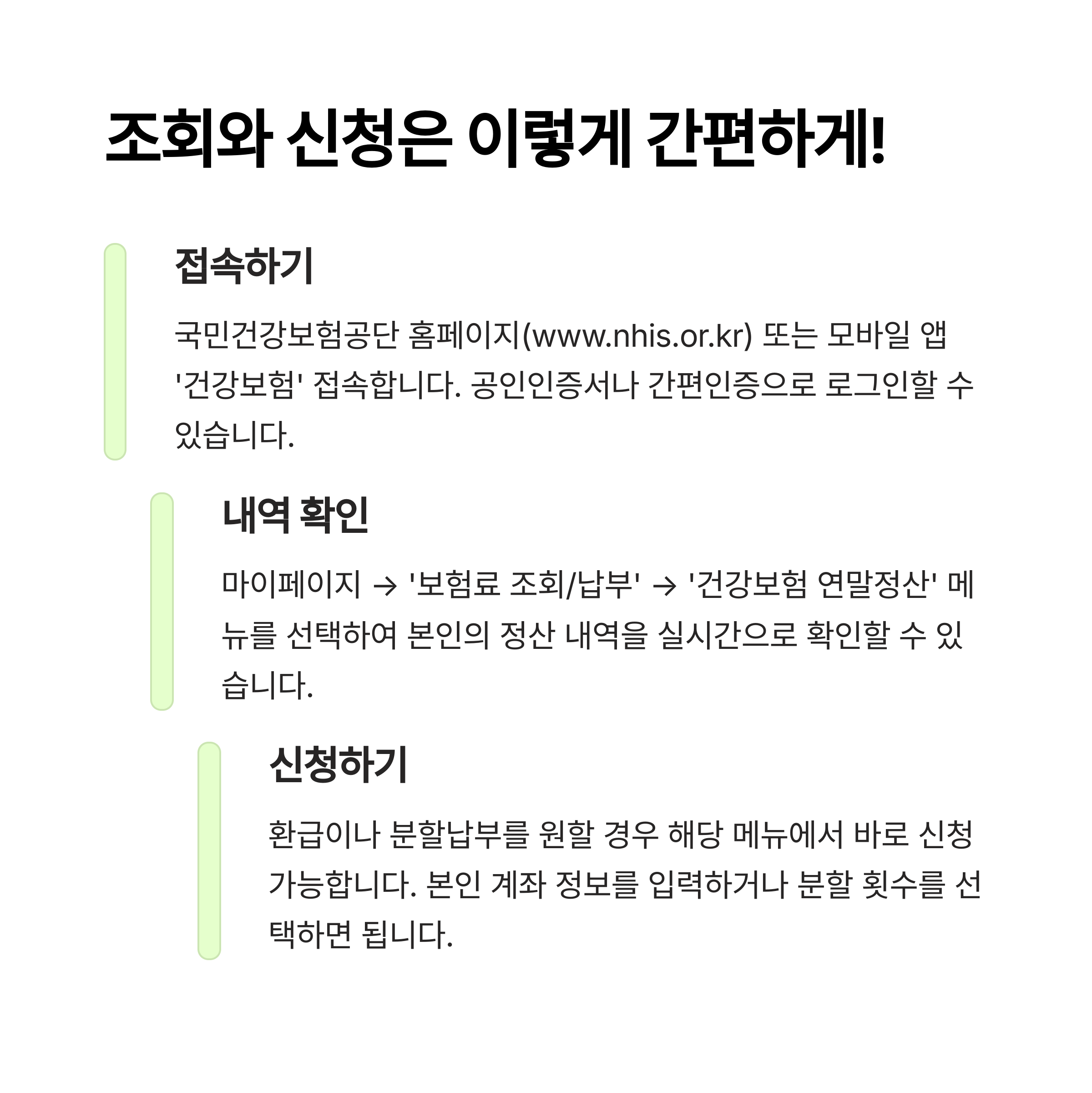 조회와 신청은 이렇게 간편하게!

접속하기

국민건강보험공단 홈페이지(www.nhis.or.kr) 또는 모바일 앱 '건강보험' 접속합니다. 공인인증서나 간편인증으로 로그인할 수 있습니다.

내역 확인

마이페이지 → '보험료 조회/납부' → '건강보험 연말정산' 메뉴를 선택하여 본인의 정산 내역을 실시간으로 확인할 수 있습니다.

신청하기

환급이나 분할납부를 원할 경우 해당 메뉴에서 바로 신청 가능합니다. 본인 계좌 정보를 입력하거나 분할 횟수를 선택하면 됩니다.